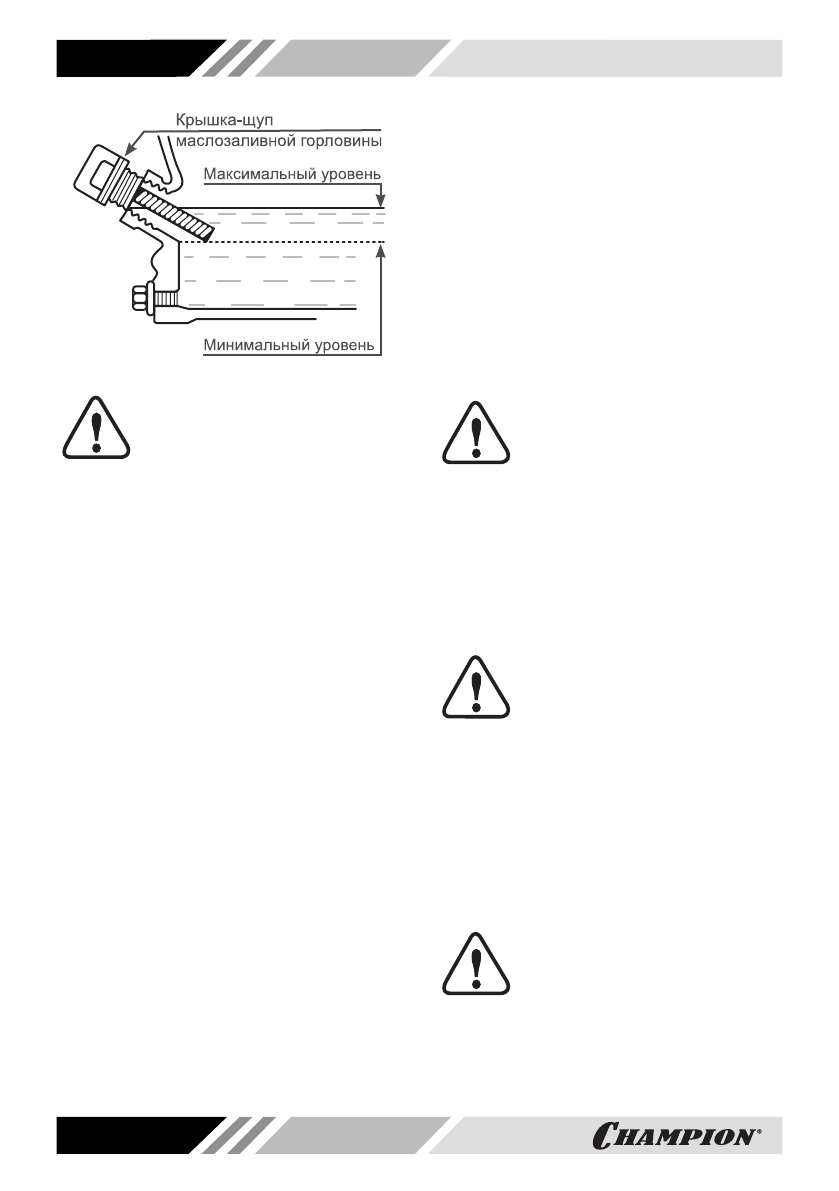 Крышка-щуп маслозаливной горловины

Максимальный уровень

Минимальный уровень

CHAMPION®